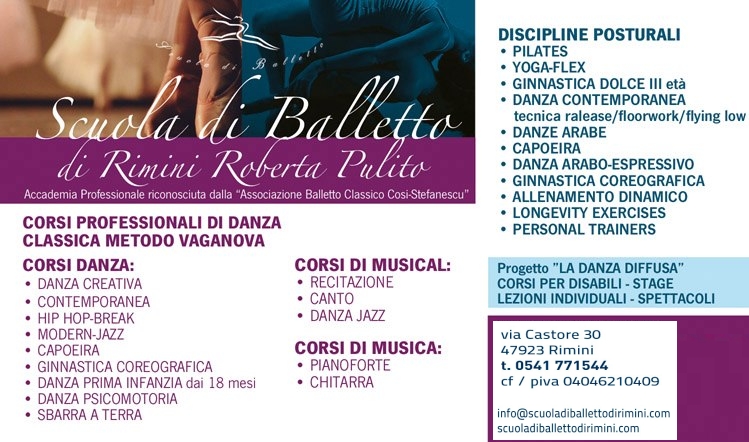 Scuola di Balletto

Scuola di Balletto
di Rimini Roberta Pulito

Accademia Professionale riconosciuta dalla "Associazione Balletto Classico Cosi-Stefanescu"

CORSI PROFESSIONALI DI DANZA CLASSICA METODO VAGANOVA

CORSI DANZA:
• DANZA CREATIVA
• CONTEMPORANEA
• HIP HOP-BREAK
• MODERN-JAZZ
• CAPOEIRA
• GINNASTICA COREOGRAFICA
• DANZA PRIMA INFANZIA dai 18 mesi
• DANZA PSICOMOTORIA
• SBARRA A TERRA

CORSI DI MUSICAL:
• RECITAZIONE
• CANTO
• DANZA JAZZ

CORSI DI MUSICA:
• PIANOFORTE
• CHITARRA

DISCIPLINE POSTURALI
• PILATES
• YOGA-FLEX
• GINNASTICA DOLCE III età
• DANZA CONTEMPORANEA
tecnica ralease/floorwork/flying low
• DANZE ARABE
• CAPOEIRA
• DANZA ARABO-ESPRESSIVO
• GINNASTICA COREOGRAFICA
• ALLENAMENTO DINAMICO
• LONGEVITY EXERCISES
• PERSONAL TRAINERS

Progetto "LA DANZA DIFFUSA"
CORSI PER DISABILI - STAGE
LEZIONI INDIVIDUALI - SPETTACOLI

via Castore 30
47923 Rimini
t. 0541 771544
cf / piva 04046210409

info@scuoladiballettodirimini.com
scuoladiballettodirimini.com